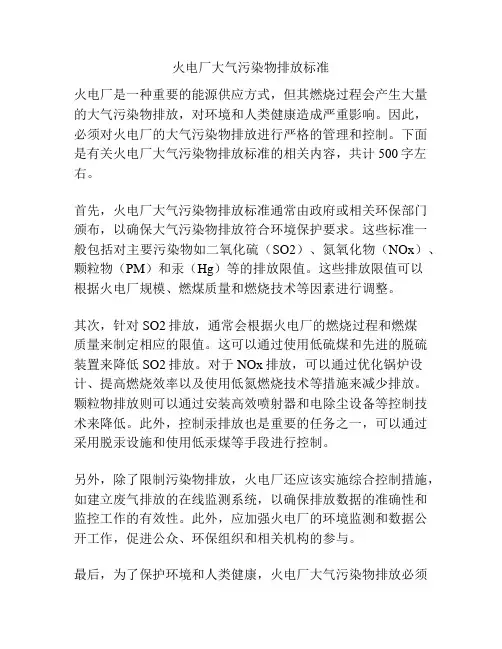 火电厂大气污染物排放标准

火电厂是一种重要的能源供应方式，但其燃烧过程会产生大量的大气污染物排放，对环境和人类健康造成严重影响。因此，必须对火电厂的大气污染物排放进行严格的管理和控制。下面是有关火电厂大气污染物排放标准的相关内容，共计 500 字左右。

首先，火电厂大气污染物排放标准通常由政府或相关环保部门颁布，以确保大气污染物排放符合环境保护要求。这些标准一般包括对主要污染物如二氧化硫（SO2）、氮氧化物（NOx）、颗粒物（PM）和汞（Hg）等的排放限值。这些排放限值可以根据火电厂规模、燃煤质量和燃烧技术等因素进行调整。

其次，针对 SO2 排放，通常会根据火电厂的燃烧过程和燃煤质量来制定相应的限值。这可以通过使用低硫煤和先进的脱硫装置来降低 SO2 排放。对于 NOx 排放，可以通过优化锅炉设计、提高燃烧效率以及使用低氮燃烧技术等措施来减少排放。颗粒物排放则可以通过安装高效喷射器和电除尘设备等控制技术来降低。此外，控制汞排放也是重要的任务之一，可以通过采用脱汞设施和使用低汞煤等手段进行控制。

另外，除了限制污染物排放，火电厂还应该实施综合控制措施，如建立废气排放的在线监测系统，以确保排放数据的准确性和监控工作的有效性。此外，应加强火电厂的环境监测和数据公开工作，促进公众、环保组织和相关机构的参与。

最后，为了保护环境和人类健康，火电厂大气污染物排放必须